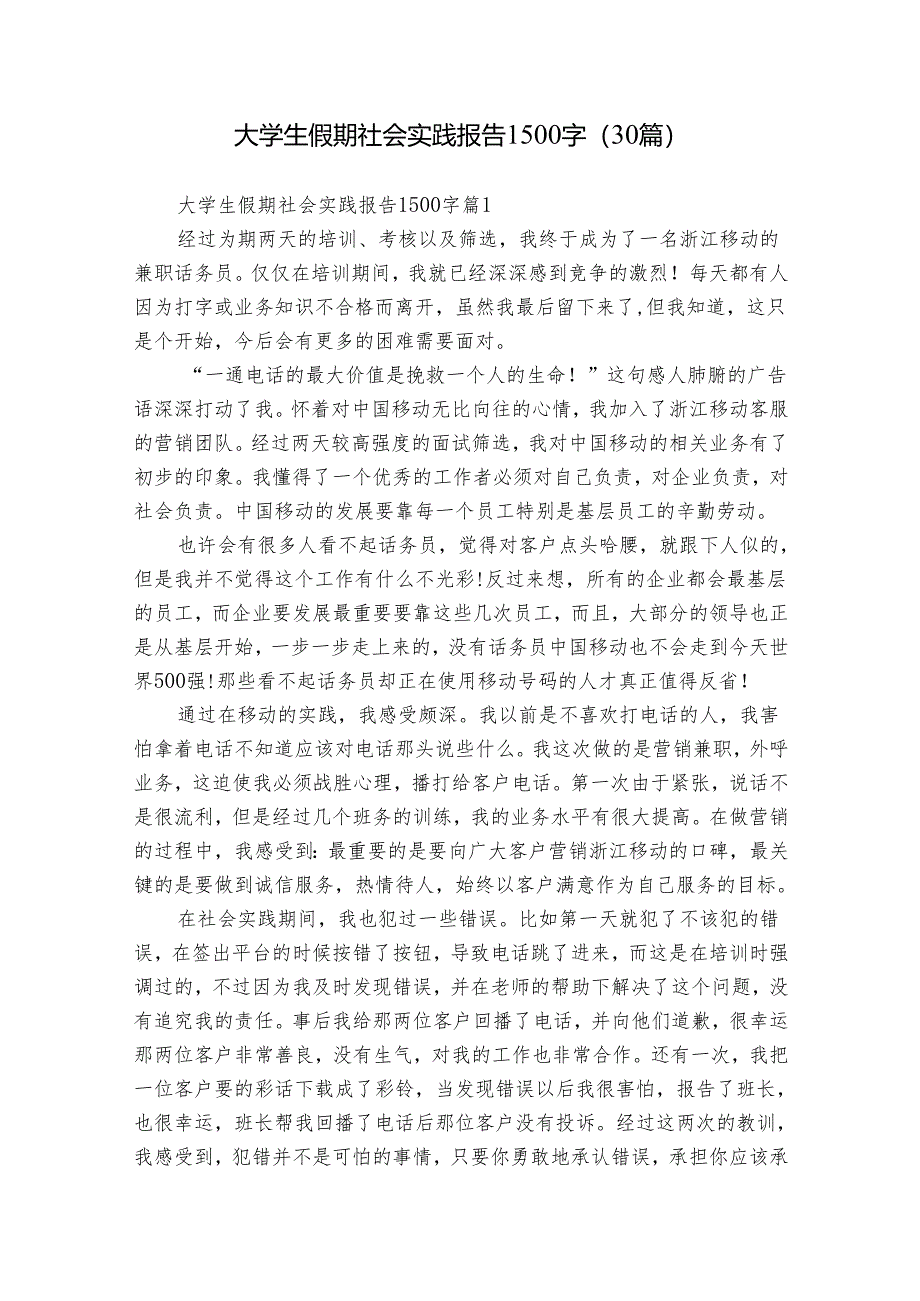 大学生假期社会实践报告1500字（30篇）

大学生假期社会实践报告1500字篇1

经过为期两天的培训、考核以及筛选，我终于成为了一名浙江移动的兼职话务员。仅仅在培训期间，我就已经深深感到竞争的激烈！每天都有人因为打字或业务知识不合格而离开，虽然我最后留下来了，但我知道，这只是个开始，今后会有更多的困难需要面对。

“一通电话的最大价值是挽救一个人的生命！”这句感人肺腑的广告语深深打动了我。怀着对中国移动无比向往的心情，我加入了浙江移动客服的营销团队。经过两天较高强度的面试筛选，我对中国移动的相关业务有了初步的印象。我懂得了一个优秀的工作者必须对自己负责，对企业负责，对社会负责。中国移动的发展要靠每一个员工特别是基层员工的辛勤劳动。

也许会有很多人看不起话务员，觉得对客户点头哈腰，就跟下人似的，但是我并不觉得这个工作有什么不光彩！反过来想，所有的企业都会最基层的员工，而企业要发展最重要要靠这些几次员工，而且，大部分的领导也正是从基层开始，一步一步走上来的，没有话务员中国移动也不会走到今天世界500强！那些看不起话务员却正在使用移动号码的人才真正值得反省！

通过在移动的实践，我感受颇深。我以前是不喜欢打电话的人，我害怕拿着电话不知道应该对电话那头说些什么。我这次做的是营销兼职，外呼业务，这迫使我必须战胜心理，播打给客户电话。第一次由于紧张，说话不是很流利，但是经过几个班务的训练，我的业务水平有很大提高。在做营销的过程中，我感受到：最重要的是要向广大客户营销浙江移动的口碑，最关键的是要做到诚信服务，热情待人，始终以客户满意作为自己服务的目标。

在社会实践期间，我也犯过一些错误。比如第一天就犯了不该犯的错误，在签出平台的时候按错了按钮，导致电话跳了进来，而这是在培训时强调过的，不过因为我及时发现错误，并在老师的帮助下解决了这个问题，没有追究我的责任。事后我给那两位客户回播了电话，并向他们道歉，很幸运那两位客户非常善良，没有生气，对我的工作也非常合作。还有一次，我把一位客户要的彩话下载成了彩铃，当发现错误以后我很害怕，报告了班长，也很幸运，班长帮我回播了电话后那位客户没有投诉。经过这两次的教训，我感受到，犯错并不是可怕的事情，只要你勇敢地承认错误，承担你应该承